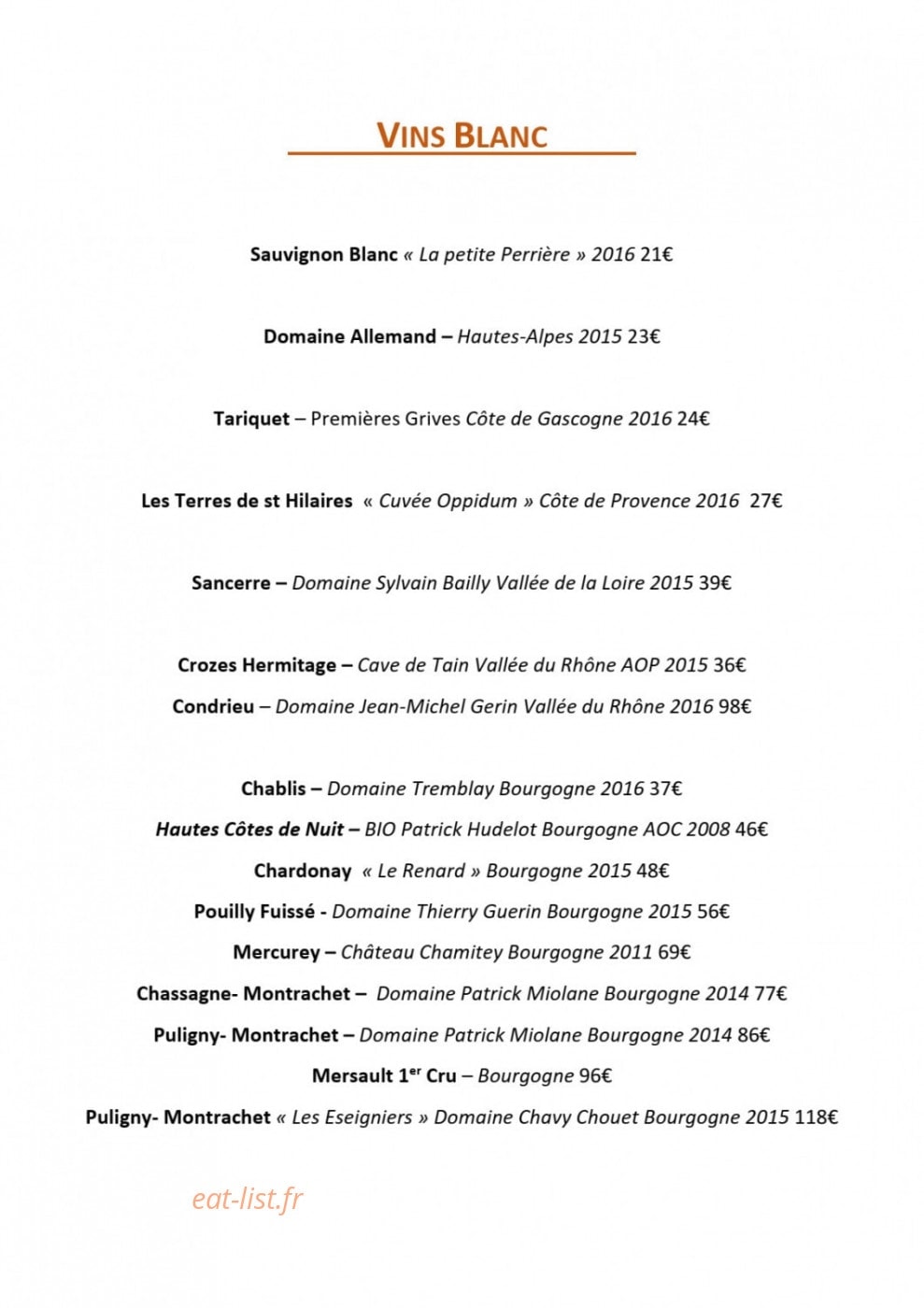 VINS BLANC

Sauvignon Blanc « La petite Perrière » 2016 21€

Domaine Allemand – Hautes-Alpes 2015 23€

Tariquet – Premières Grives Côte de Gascogne 2016 24€

Les Terres de st Hilaires « Cuvée Oppidum » Côte de Provence 2016 27€

Sancerre – Domaine Sylvain Bailly Vallée de la Loire 2015 39€

Crozes Hermitage – Cave de Tain Vallée du Rhône AOP 2015 36€

Condrieu – Domaine Jean-Michel Gerin Vallée du Rhône 2016 98€

Chablis – Domaine Tremblay Bourgogne 2016 37€

Hautes Côtes de Nuit – BIO Patrick Hudelot Bourgogne AOC 2008 46€

Chardonay « Le Renard » Bourgogne 2015 48€

Pouilly Fuissé - Domaine Thierry Guerin Bourgogne 2015 56€

Mercurey – Château Chamitey Bourgogne 2011 69€

Chassagne- Montrachet – Domaine Patrick Miolane Bourgogne 2014 77€

Puligny- Montrachet – Domaine Patrick Miolane Bourgogne 2014 86€

Mersault 1$^{er}$ Cru – Bourgogne 96€

Puligny- Montrachet « Les Eseigniers » Domaine Chavy Chouet Bourgogne 2015 118€

eat-list.fr